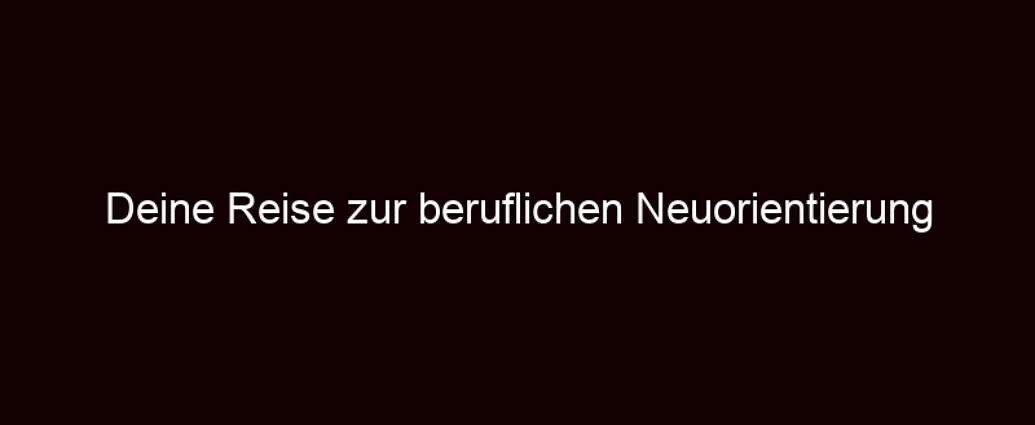 Deine Reise zur beruflichen Neuorientierung